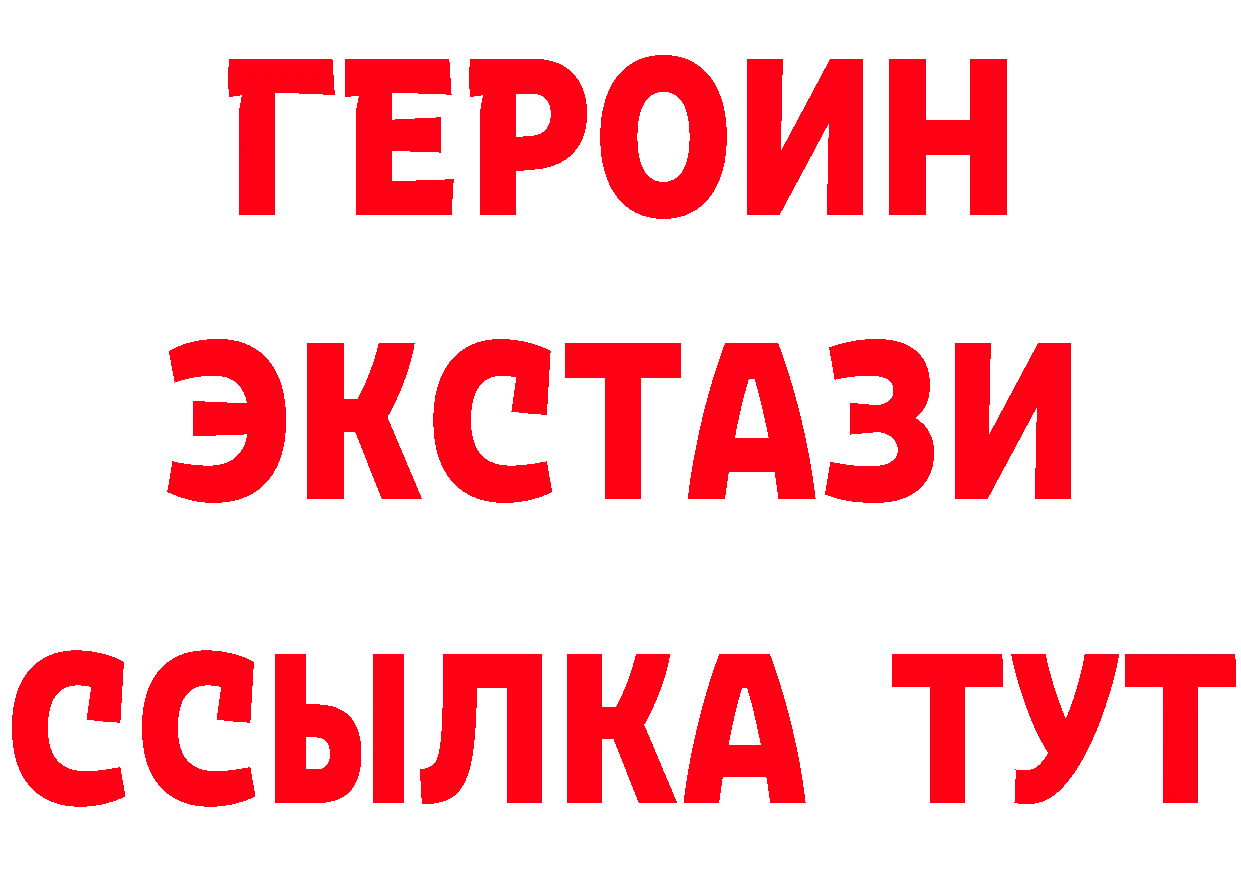 ГЕРОИН
ЭКСТАЗИ
ССЫЛКА ТУТ